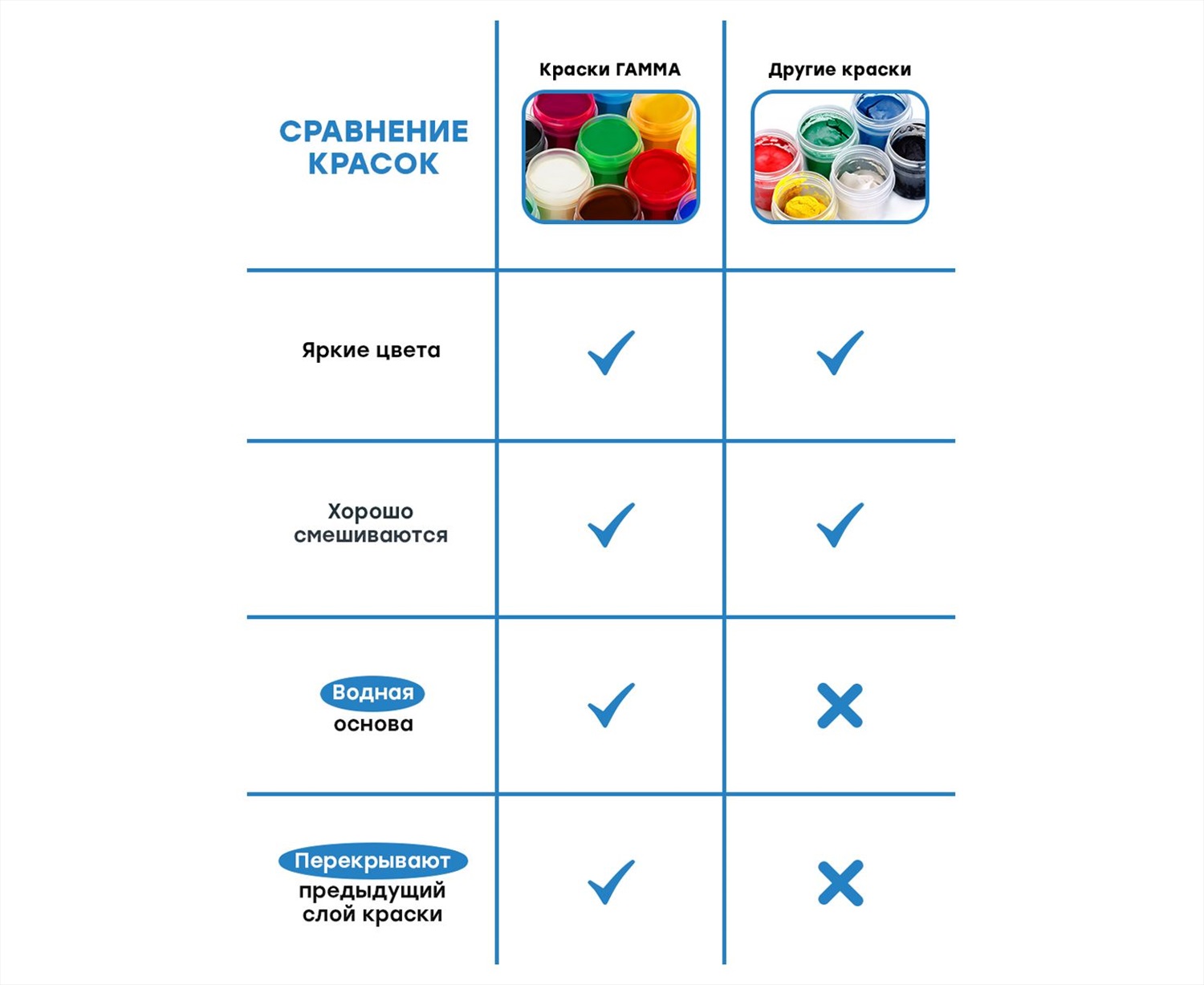 | СРАВНЕНИЕ КРАСОК | Краски ГАММА | Другие краски |
|---|---|---|
| Яркие цвета | ✓ | ✓ |
| Хорошо смешиваются | ✓ | ✓ |
| Водная основа | ✓ | ✗ |
| Перекрывают предыдущий слой краски | ✓ | ✗ |